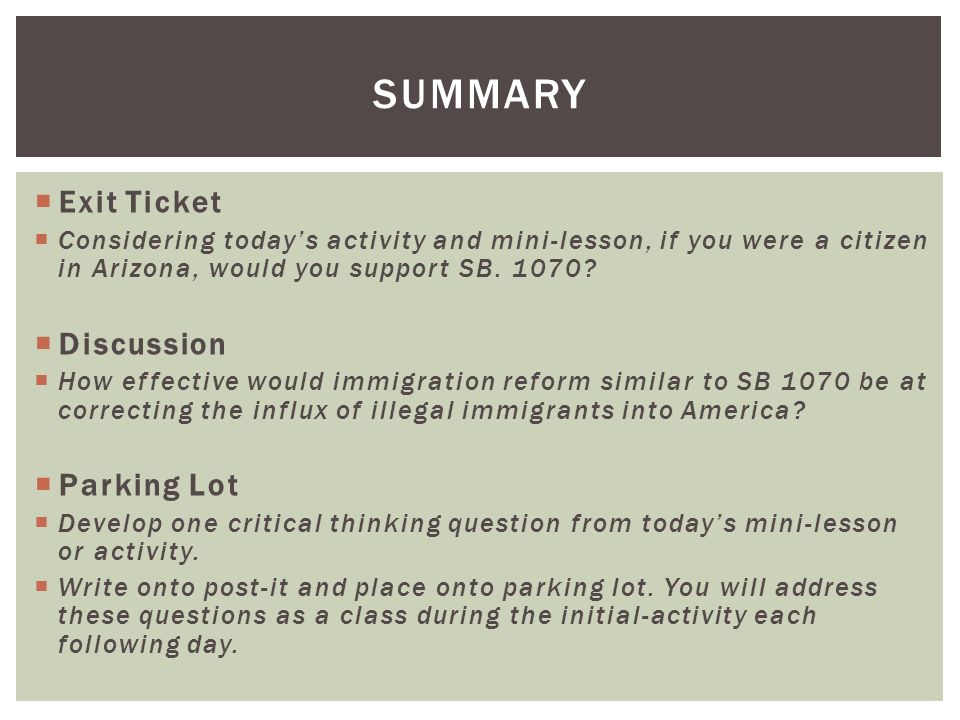 SUMMARY

Exit Ticket

Considering today's activity and mini-lesson, if you were a citizen in Arizona, would you support SB. 1070?

Discussion

How effective would immigration reform similar to SB 1070 be at correcting the influx of illegal immigrants into America?

Parking Lot

Develop one critical thinking question from today's mini-lesson or activity.

Write onto post-it and place onto parking lot. You will address these questions as a class during the initial-activity each following day.